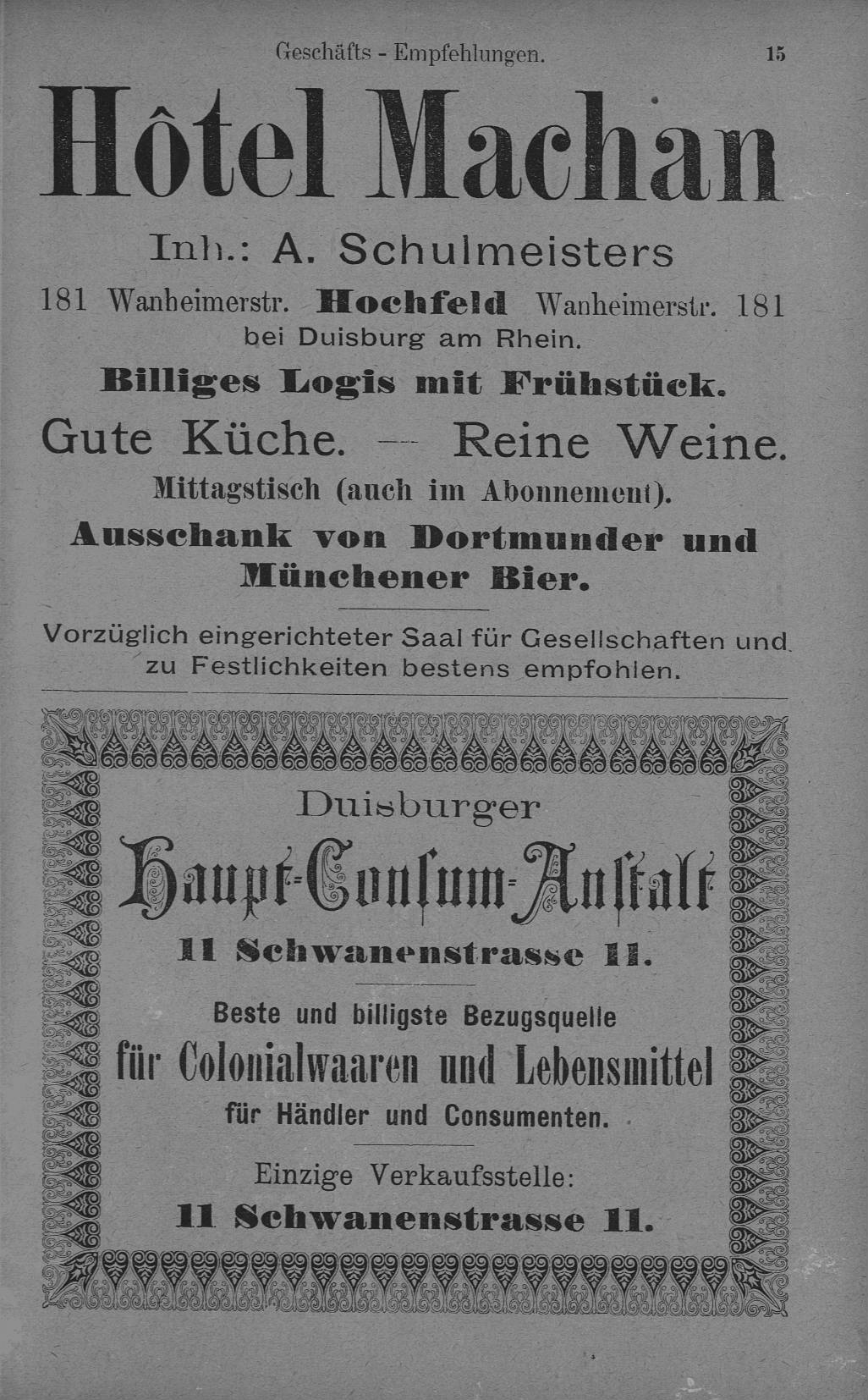 Geschäfts - Empfehlungen. 15

Hôtel Machan

Inh.: A. Schulmeisters

181 Wanheimerstr. Hochfeld Wanheimerstr. 181
bei Duisburg am Rhein.

Billiges Logis mit Frühstück.

Gute Küche. — Reine Weine.

Mittagstisch (auch im Abonnement).

Ausschank von Dortmunder und Münchener Bier.

Vorzüglich eingerichteter Saal für Gesellschaften und zu Festlichkeiten bestens empfohlen.

Duisburger

Haupt-Consum-Anstalt

11 Schwanenstrasse 11.

Beste und billigste Bezugsquelle
für Colonialwaaren und Lebensmittel
für Händler und Consumenten.

Einzige Verkaufsstelle:
11 Schwanenstrasse 11.